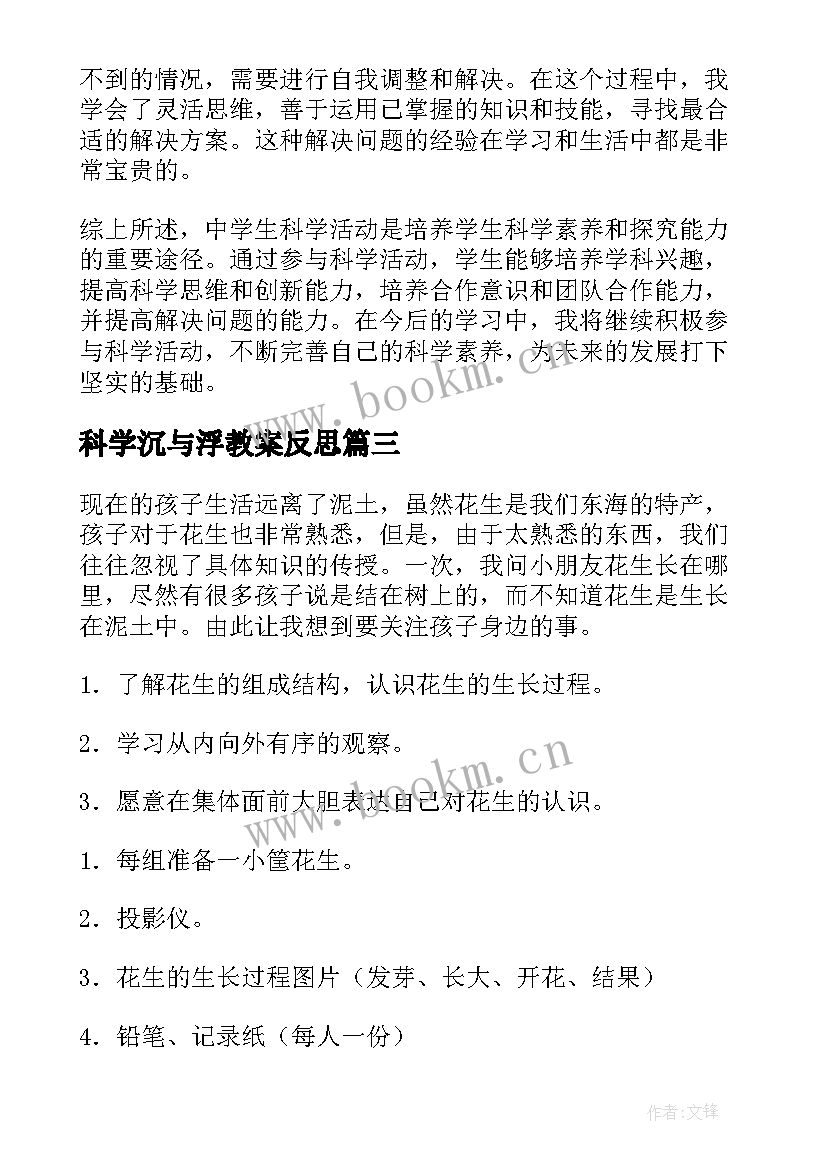 不到的情况，需要进行自我调整和解决。在这个过程中，我学会了灵活思维，善于运用已掌握的知识和技能，寻找最合适的解决方案。这种解决问题的经验在学习和生活中都是非常宝贵的。

综上所述，中学生科学活动是培养学生科学素养和探究能力的重要途径。通过参与科学活动，学生能够培养学科兴趣，提高科学思维和创新能力，培养合作意识和团队合作能力，并提高解决问题的能力。在今后的学习中，我将继续积极参与科学活动，不断完善自己的科学素养，为未来的发展打下坚实的基础。

www.bookm.cn

科学沉与浮教案反思篇三

现在的孩子生活远离了泥土，虽然花生是我们东海的特产，孩子对于花生也非常熟悉，但是，由于太熟悉的东西，我们往往忽视了具体知识的传授。一次，我问小朋友花生长在哪里，尽然有很多孩子说是结在树上的，而不知道花生是生长在泥土中。由此让我想到要关注孩子身边的事。

1．了解花生的组成结构，认识花生的生长过程。

2．学习从内向外有序的观察。

www.bookm.cn

3．愿意在集体面前大胆表达自己对花生的认识。

1．每组准备一小筐花生。

2．投影仪。

3．花生的生长过程图片（发芽、长大、开花、结果）

4．铅笔、记录纸（每人一份）

作者:文锋